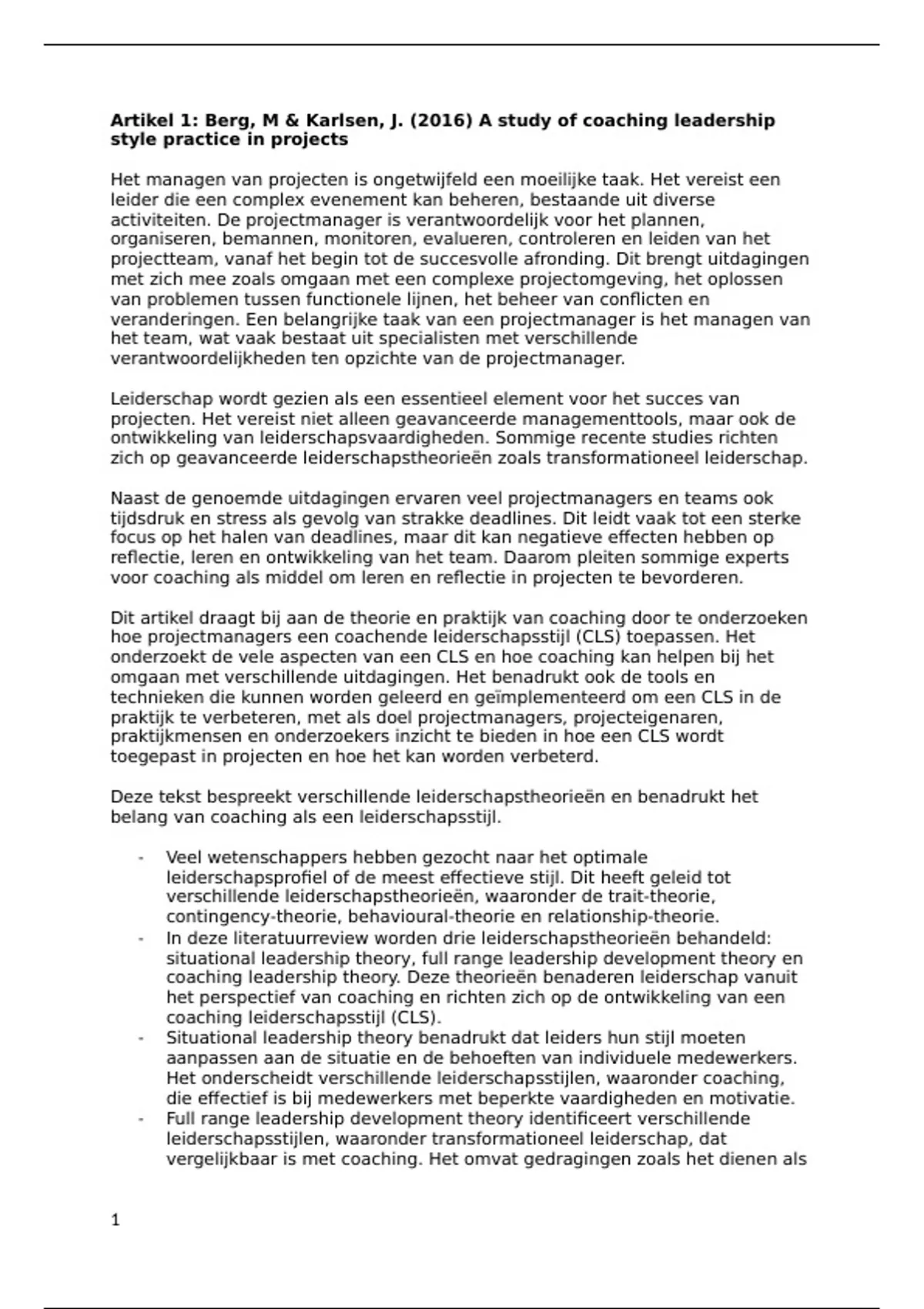 **Artikel 1: Berg, M & Karlsen, J. (2016) A study of coaching leadership style practice in projects**

Het managen van projecten is ongetwijfeld een moeilijke taak. Het vereist een leider die een complex evenement kan beheren, bestaande uit diverse activiteiten. De projectmanager is verantwoordelijk voor het plannen, organiseren, bemannen, monitoren, evalueren, controleren en leiden van het projectteam, vanaf het begin tot de succesvolle afronding. Dit brengt uitdagingen met zich mee zoals omgaan met een complexe projectomgeving, het oplossen van problemen tussen functionele lijnen, het beheer van conflicten en veranderingen. Een belangrijke taak van een projectmanager is het managen van het team, wat vaak bestaat uit specialisten met verschillende verantwoordelijkheden ten opzichte van de projectmanager.

Leiderschap wordt gezien als een essentieel element voor het succes van projecten. Het vereist niet alleen geavanceerde managementtools, maar ook de ontwikkeling van leiderschapsvaardigheden. Sommige recente studies richten zich op geavanceerde leiderschapstheorieën zoals transformationeel leiderschap.

Naast de genoemde uitdagingen ervaren veel projectmanagers en teams ook tijdsdruk en stress als gevolg van strakke deadlines. Dit leidt vaak tot een sterke focus op het halen van deadlines, maar dit kan negatieve effecten hebben op reflectie, leren en ontwikkeling van het team. Daarom pleiten sommige experts voor coaching als middel om leren en reflectie in projecten te bevorderen.

Dit artikel draagt bij aan de theorie en praktijk van coaching door te onderzoeken hoe projectmanagers een coachende leiderschapsstijl (CLS) toepassen. Het onderzoekt de vele aspecten van een CLS en hoe coaching kan helpen bij het omgaan met verschillende uitdagingen. Het benadrukt ook de tools en technieken die kunnen worden geleerd en geïmplementeerd om een CLS in de praktijk te verbeteren, met als doel projectmanagers, projecteigenaren, praktijkmensen en onderzoekers inzicht te bieden in hoe een CLS wordt toegepast in projecten en hoe het kan worden verbeterd.

Deze tekst bespreekt verschillende leiderschapstheorieën en benadrukt het belang van coaching als een leiderschapsstijl.

- Veel wetenschappers hebben gezocht naar het optimale leiderschapsprofiel of de meest effectieve stijl. Dit heeft geleid tot verschillende leiderschapstheorieën, waaronder de trait-theorie, contingency-theorie, behavioural-theorie en relationship-theorie.
- In deze literatuurreview worden drie leiderschapstheorieën behandeld: situational leadership theory, full range leadership development theory en coaching leadership theory. Deze theorieën benaderen leiderschap vanuit het perspectief van coaching en richten zich op de ontwikkeling van een coaching leiderschapsstijl (CLS).
- Situational leadership theory benadrukt dat leiders hun stijl moeten aanpassen aan de situatie en de behoeften van individuele medewerkers. Het onderscheidt verschillende leiderschapsstijlen, waaronder coaching, die effectief is bij medewerkers met beperkte vaardigheden en motivatie.
- Full range leadership development theory identificeert verschillende leiderschapsstijlen, waaronder transformationeel leiderschap, dat vergelijkbaar is met coaching. Het omvat gedragingen zoals het dienen als

1